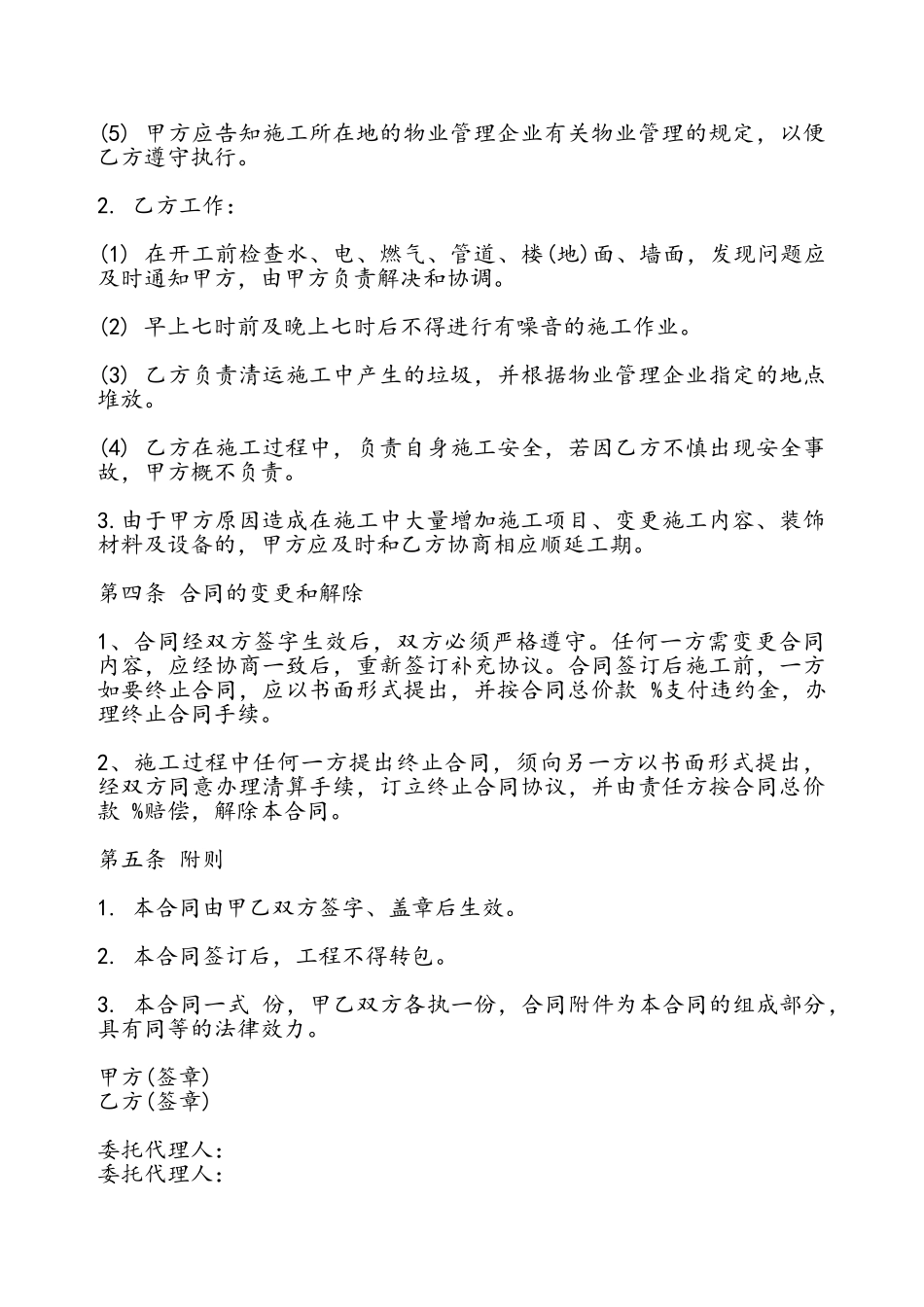 (5) 甲方应告知施工所在地的物业管理企业有关物业管理的规定，以便乙方遵守执行。

2. 乙方工作：

(1) 在开工前检查水、电、燃气、管道、楼(地)面、墙面，发现问题应及时通知甲方，由甲方负责解决和协调。

(2) 早上七时前及晚上七时后不得进行有噪音的施工作业。

(3) 乙方负责清运施工中产生的垃圾，并根据物业管理企业指定的地点堆放。

(4) 乙方在施工过程中，负责自身施工安全，若因乙方不慎出现安全事故，甲方概不负责。

3.由于甲方原因造成在施工中大量增加施工项目、变更施工内容、装饰材料及设备的，甲方应及时和乙方协商相应顺延工期。

第四条 合同的变更和解除

1、合同经双方签字生效后，双方必须严格遵守。任何一方需变更合同内容，应经协商一致后，重新签订补充协议。合同签订后施工前，一方如要终止合同，应以书面形式提出，并按合同总价款 %支付违约金，办理终止合同手续。

2、施工过程中任何一方提出终止合同，须向另一方以书面形式提出，经双方同意办理清算手续，订立终止合同协议，并由责任方按合同总价款 %赔偿，解除本合同。

第五条 附则

1. 本合同由甲乙双方签字、盖章后生效。

2. 本合同签订后，工程不得转包。

3. 本合同一式 份，甲乙双方各执一份，合同附件为本合同的组成部分，具有同等的法律效力。

甲方(签章)
乙方(签章)

委托代理人：
委托代理人：